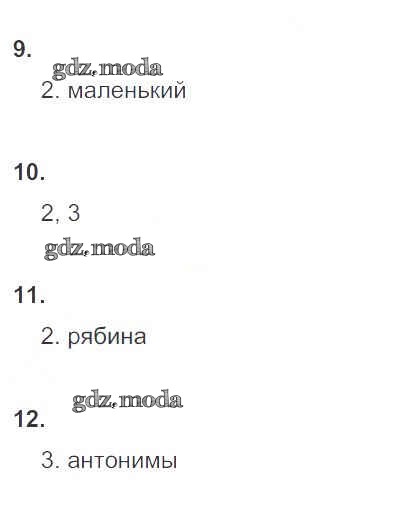 9.

2. маленький

10.

2, 3

11.

2. рябина

12.

3. антонимы

gdz.moda